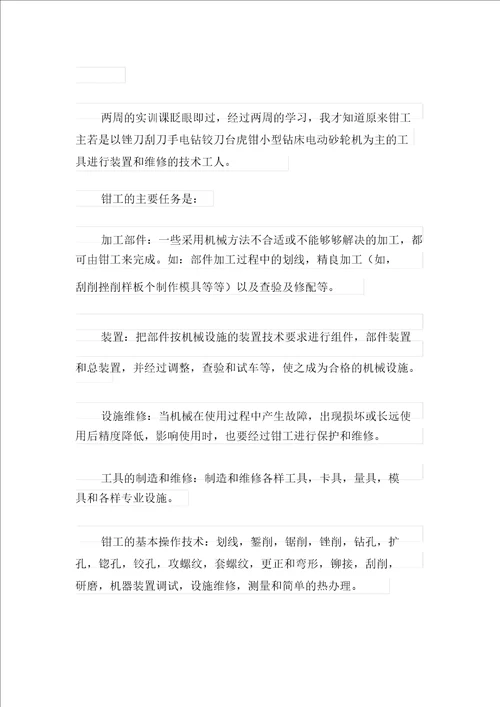 两周的实训课眨眼即过，经过两周的学习，我才知道原来钳工主若是以锉刀刮刀手电钻铰刀台虎钳小型钻床电动砂轮机为主的工具进行装置和维修的技术工人。

钳工的主要任务是：

加工部件：一些采用机械方法不合适或不能够够解决的加工，都可由钳工来完成。如：部件加工过程中的划线，精良加工（如，刮削挫削样板个制作模具等等）以及查验及修配等。

装置：把部件按机械设施的装置技术要求进行组件，部件装置和总装置，并经过调整，查验和试车等，使之成为合格的机械设施。

设施维修：当机械在使用过程中产生故障，出现损坏或长远使用后精度降低，影响使用时，也要经过钳工进行保护和维修。

工具的制造和维修：制造和维修各样工具，卡具，量具，模具和各样专业设施。

钳工的基本操作技术：划线，錾削，锯削，锉削，钻孔，扩孔，锪孔，铰孔，攻螺纹，套螺纹，更正和弯形，铆接，刮削，研磨，机器装置调试，设施维修，测量和简单的热办理。